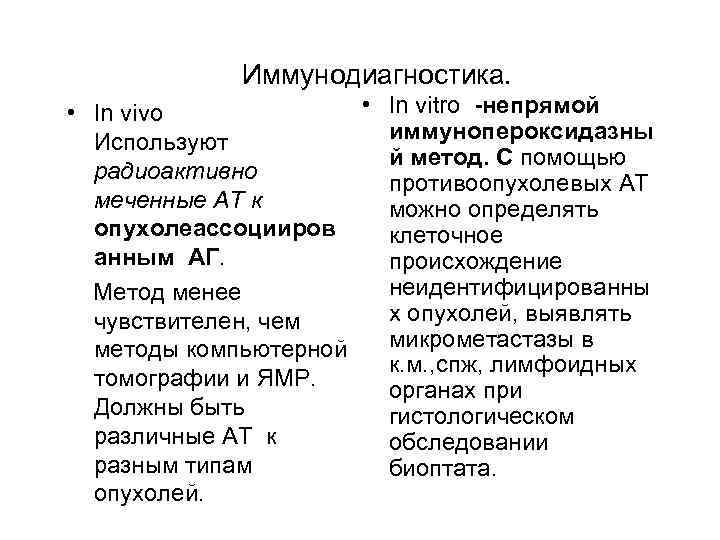 Иммунодиагностика.

• In vivo Используют радиоактивно меченные АТ к опухолеассоциированным АГ.

Метод менее чувствителен, чем методы компьютерной томографии и ЯМР. Должны быть различные АТ к разным типам опухолей.

• In vitro -непрямой иммунопероксидазный метод. С помощью противоопухолевых АТ можно определять клеточное происхождение неидентифицированных опухолей, выявлять микрометастазы в к.м.,спж, лимфоидных органах при гистологическом обследовании биоптата.